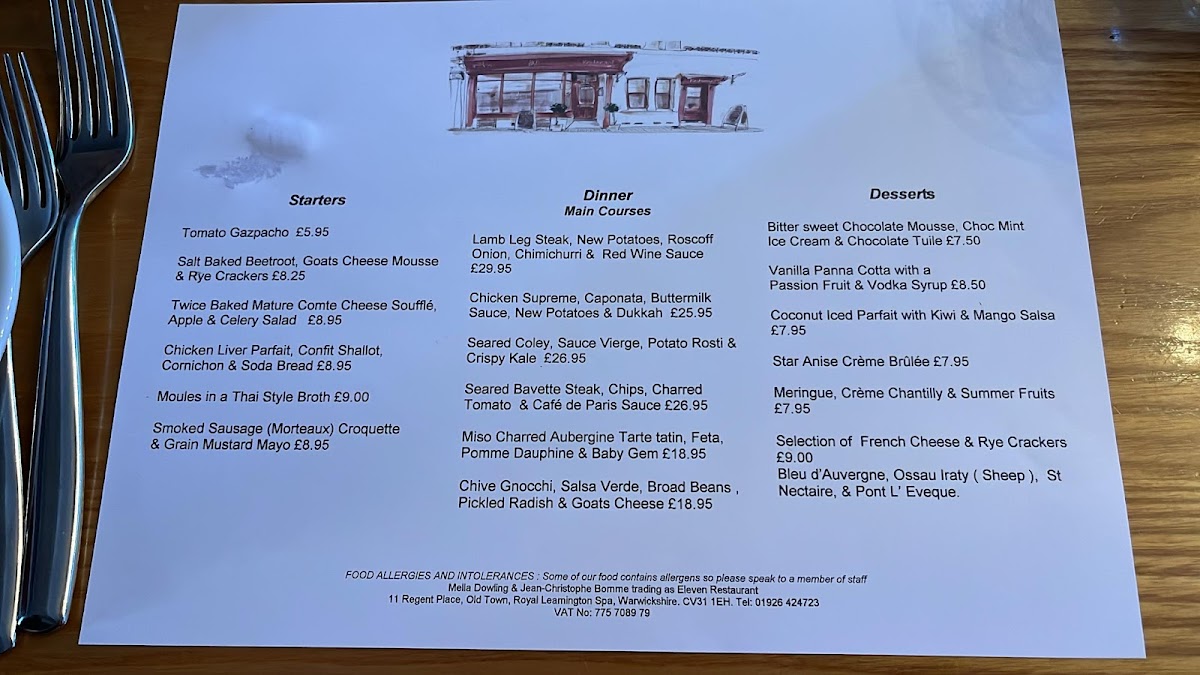 Starters

Tomato Gazpacho £5.95

Salt Baked Beetroot, Goats Cheese Mousse & Rye Crackers £8.25

Twice Baked Mature Comte Cheese Soufflé, Apple & Celery Salad £8.95

Chicken Liver Parfait, Confit Shallot, Cornichon & Soda Bread £8.95

Moules in a Thai Style Broth £9.00

Smoked Sausage (Morteaux) Croquette & Grain Mustard Mayo £8.95

Dinner
Main Courses

Lamb Leg Steak, New Potatoes, Roscoff Onion, Chimichurri & Red Wine Sauce £29.95

Chicken Supreme, Caponata, Buttermilk Sauce, New Potatoes & Dukkah £25.95

Seared Coley, Sauce Vierge, Potato Rosti & Crispy Kale £26.95

Seared Bavette Steak, Chips, Charred Tomato & Café de Paris Sauce £26.95

Miso Charred Aubergine Tarte tatin, Feta, Pomme Dauphine & Baby Gem £18.95

Chive Gnocchi, Salsa Verde, Broad Beans , Pickled Radish & Goats Cheese £18.95

Desserts

Bitter sweet Chocolate Mousse, Choc Mint Ice Cream & Chocolate Tuile £7.50

Vanilla Panna Cotta with a Passion Fruit & Vodka Syrup £8.50

Coconut Iced Parfait with Kiwi & Mango Salsa £7.95

Star Anise Crème Brûlée £7.95

Meringue, Crème Chantilly & Summer Fruits £7.95

Selection of French Cheese & Rye Crackers £9.00
Bleu d'Auvergne, Ossau Iraty ( Sheep ), St Nectaire, & Pont L' Eveque.

FOOD ALLERGIES AND INTOLERANCES : Some of our food contains allergens so please speak to a member of staff
Mella Dowling & Jean-Christophe Bomme trading as Eleven Restaurant
11 Regent Place, Old Town, Royal Leamington Spa, Warwickshire. CV31 1EH. Tel: 01926 424723
VAT No: 775 7089 79